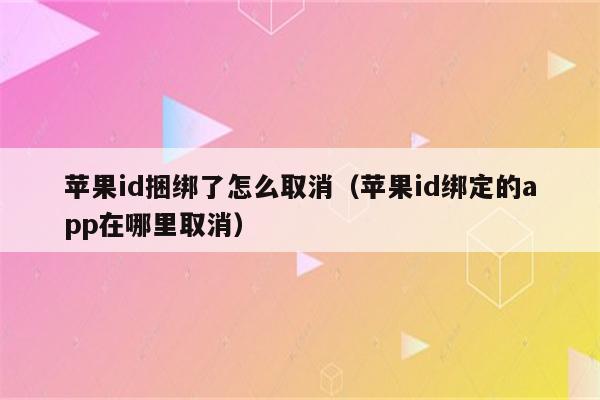 苹果id捆绑了怎么取消（苹果id绑定的app在哪里取消）